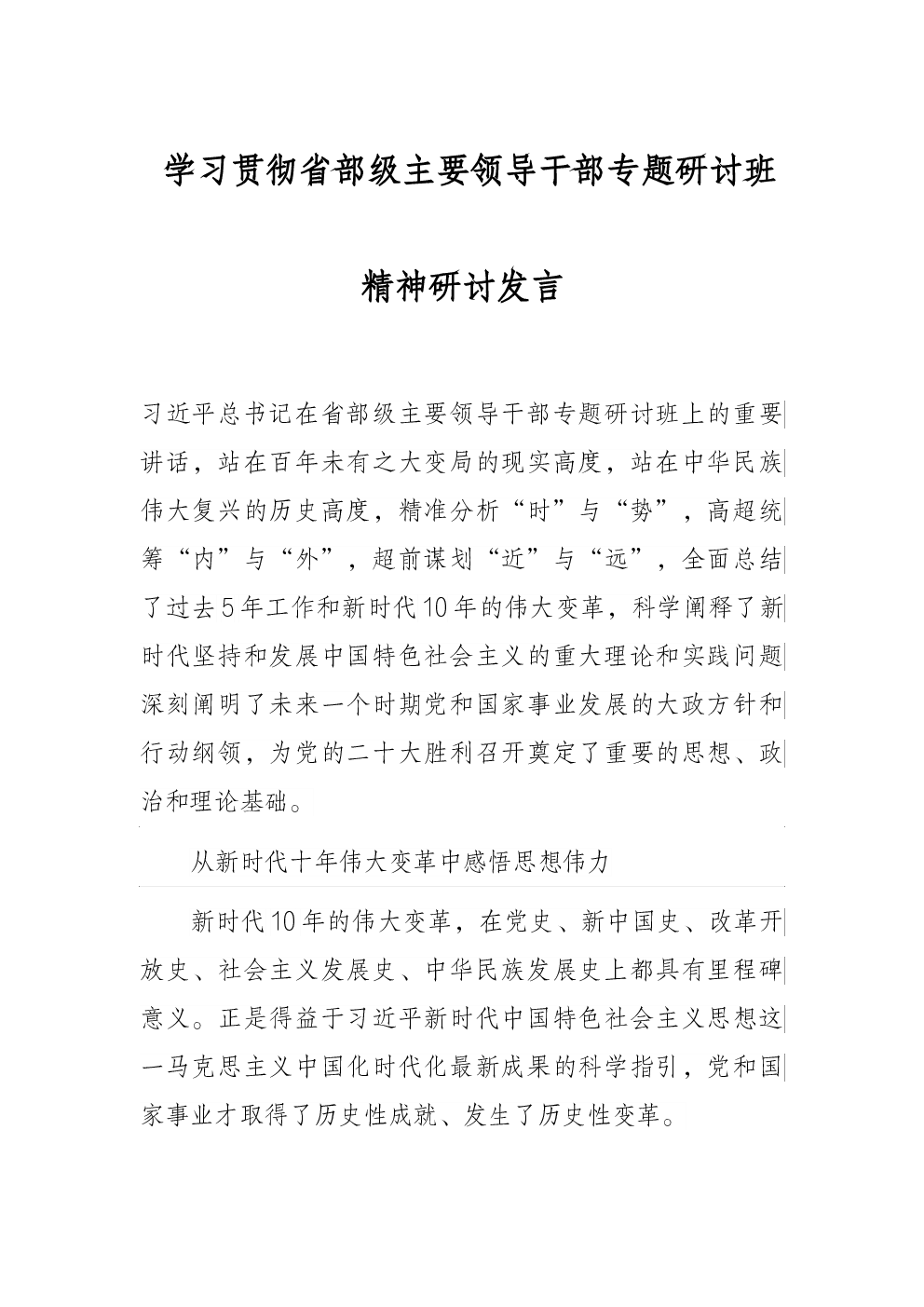 学习贯彻省部级主要领导干部专题研讨班

精神研讨发言

习近平总书记在省部级主要领导干部专题研讨班上的重要讲话，站在百年未有之大变局的现实高度，站在中华民族伟大复兴的历史高度，精准分析“时”与“势”，高超统筹“内”与“外”，超前谋划“近”与“远”，全面总结了过去5年工作和新时代10年的伟大变革，科学阐释了新时代坚持和发展中国特色社会主义的重大理论和实践问题深刻阐明了未来一个时期党和国家事业发展的大政方针和行动纲领，为党的二十大胜利召开奠定了重要的思想、政治和理论基础。

从新时代十年伟大变革中感悟思想伟力

新时代10年的伟大变革，在党史、新中国史、改革开放史、社会主义发展史、中华民族发展史上都具有里程碑意义。正是得益于习近平新时代中国特色社会主义思想这一马克思主义中国化时代化最新成果的科学指引，党和国家事业才取得了历史性成就、发生了历史性变革。